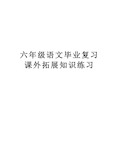 六年级语文毕业复习
课外拓展知识练习